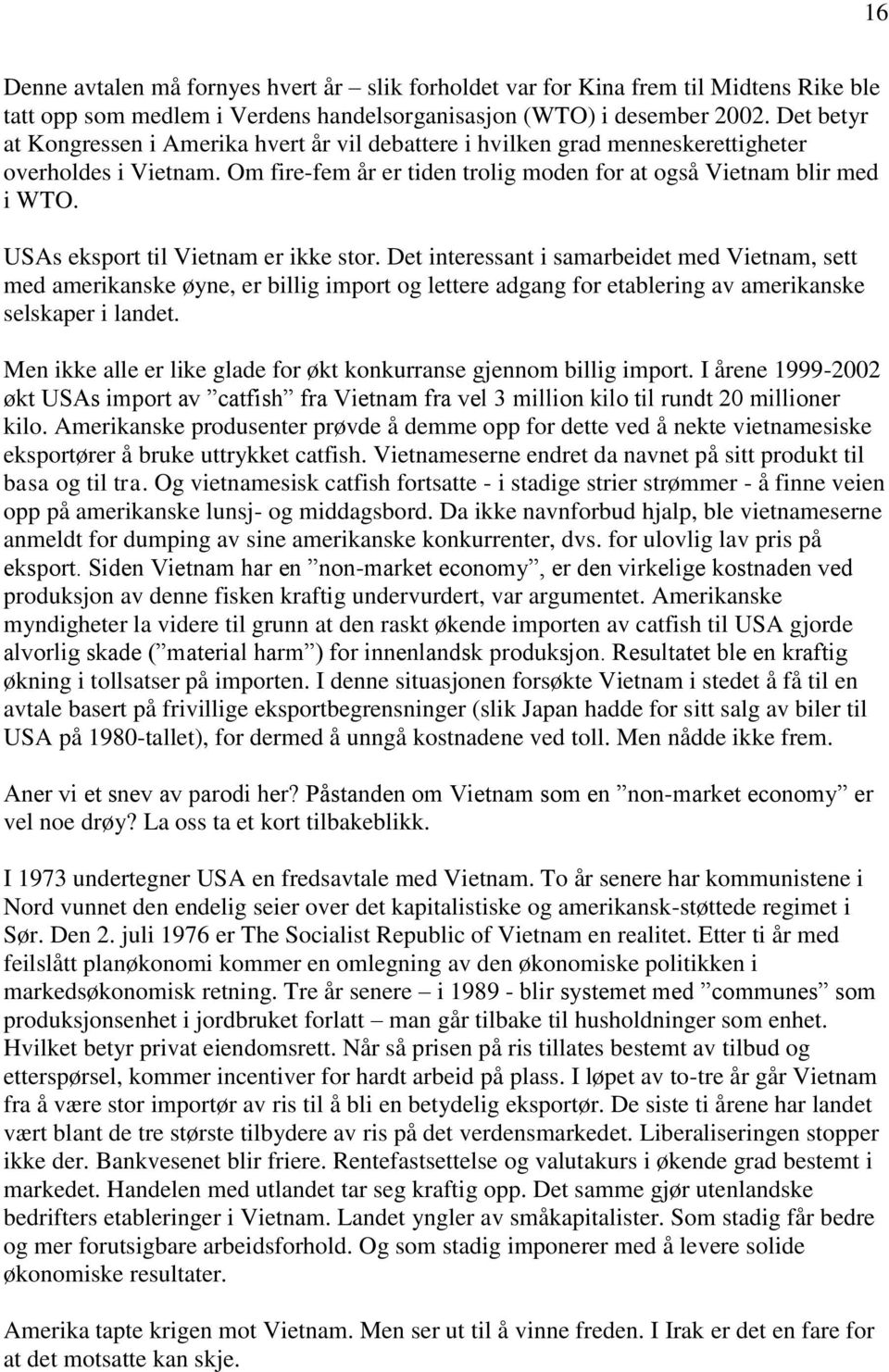 16

Denne avtalen må fornyes hvert år – slik forholdet var for Kina frem til Midtens Rike ble tatt opp som medlem i Verdens handelsorganisasjon (WTO) i desember 2002. Det betyr at Kongressen i Amerika hvert år vil debattere i hvilken grad menneskerettigheter overholdes i Vietnam. Om fire-fem år er tiden trolig moden for at også Vietnam blir med i WTO.

USAs eksport til Vietnam er ikke stor. Det interessant i samarbeidet med Vietnam, sett med amerikanske øyne, er billig import og lettere adgang for etablering av amerikanske selskaper i landet.

Men ikke alle er like glade for økt konkurranse gjennom billig import. I årene 1999-2002 økt USAs import av ”catfish” fra Vietnam fra vel 3 million kilo til rundt 20 millioner kilo. Amerikanske produsenter prøvde å demme opp for dette ved å nekte vietnamesiske eksportører å bruke uttrykket catfish. Vietnameserne endret da navnet på sitt produkt til basa og til tra. Og vietnamesisk catfish fortsatte - i stadige strier strømmer - å finne veien opp på amerikanske lunsj- og middagsbord. Da ikke navnforbud hjalp, ble vietnameserne anmeldt for dumping av sine amerikanske konkurrenter, dvs. for ulovlig lav pris på eksport. Siden Vietnam har en ”non-market economy”, er den virkelige kostnaden ved produksjon av denne fisken kraftig undervurdert, var argumentet. Amerikanske myndigheter la videre til grunn at den raskt økende importen av catfish til USA gjorde alvorlig skade (”material harm”) for innenlandsk produksjon. Resultatet ble en kraftig økning i tollsatser på importen. I denne situasjonen forsøkte Vietnam i stedet å få til en avtale basert på frivillige eksportbegrensninger (slik Japan hadde for sitt salg av biler til USA på 1980-tallet), for dermed å unngå kostnadene ved toll. Men nådde ikke frem.

Aner vi et snev av parodi her? Påstanden om Vietnam som en ”non-market economy” er vel noe drøy? La oss ta et kort tilbakeblikk.

I 1973 undertegner USA en fredsavtale med Vietnam. To år senere har kommunistene i Nord vunnet den endelig seier over det kapitalistiske og amerikansk-støttede regimet i Sør. Den 2. juli 1976 er The Socialist Republic of Vietnam en realitet. Etter ti år med feilslått planøkonomi kommer en omlegning av den økonomiske politikken i markedsøkonomisk retning. Tre år senere – i 1989 - blir systemet med ”communes” som produksjonsenhet i jordbruket forlatt – man går tilbake til husholdninger som enhet. Hvilket betyr privat eiendomsrett. Når så prisen på ris tillates bestemt av tilbud og etterspørsel, kommer incentiver for hardt arbeid på plass. I løpet av to-tre år går Vietnam fra å være stor importør av ris til å bli en betydelig eksportør. De siste ti årene har landet vært blant de tre største tilbydere av ris på det verdensmarkedet. Liberaliseringen stopper ikke der. Bankvesenet blir friere. Rentefastsettelse og valutakurs i økende grad bestemt i markedet. Handelen med utlandet tar seg kraftig opp. Det samme gjør utenlandske bedrifters etableringer i Vietnam. Landet yngler av småkapitalister. Som stadig får bedre og mer forutsigbare arbeidsforhold. Og som stadig imponerer med å levere solide økonomiske resultater.

Amerika tapte krigen mot Vietnam. Men ser ut til å vinne freden. I Irak er det en fare for at det motsatte kan skje.